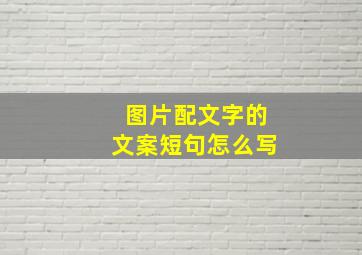 图片配文字的
文案短句怎么写